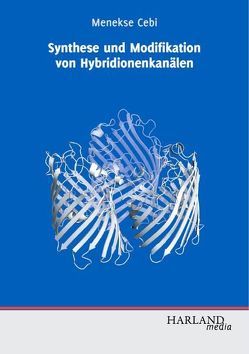 Menekse Cebi

Synthese und Modifikation von Hybridionenkanälen

HARLAND
media